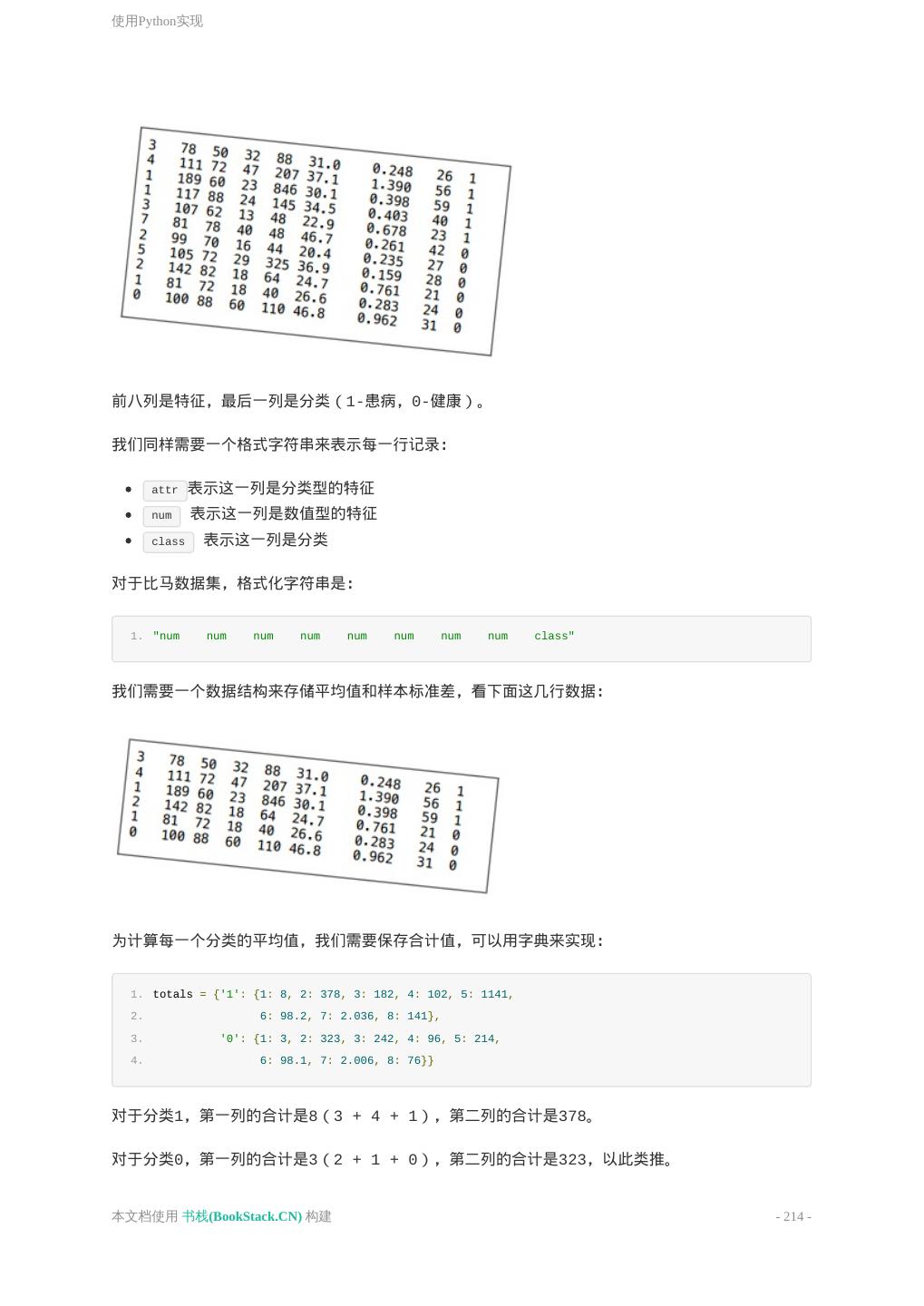 使用Python实现

| 3 | 78 | 50 | 32 | 88 | 31.0 | 0.248 | 26 | 1 |
|---|---|---|---|---|---|---|---|---|
| 4 | 111 | 72 | 47 | 207 | 37.1 | 1.390 | 56 | 1 |
| 1 | 189 | 60 | 23 | 846 | 30.1 | 0.398 | 59 | 1 |
| 1 | 117 | 88 | 24 | 145 | 34.5 | 0.403 | 40 | 1 |
| 3 | 107 | 62 | 13 | 48 | 22.9 | 0.678 | 23 | 1 |
| 7 | 81 | 78 | 40 | 48 | 46.7 | 0.261 | 42 | 0 |
| 2 | 99 | 70 | 16 | 44 | 20.4 | 0.235 | 27 | 0 |
| 5 | 105 | 72 | 29 | 325 | 36.9 | 0.159 | 28 | 0 |
| 2 | 142 | 82 | 18 | 64 | 24.7 | 0.761 | 21 | 0 |
| 1 | 81 | 72 | 18 | 40 | 26.6 | 0.283 | 24 | 0 |
| 0 | 100 | 88 | 60 | 110 | 46.8 | 0.962 | 31 | 0 |

前八列是特征，最后一列是分类（1-患病，0-健康）。

我们同样需要一个格式字符串来表示每一行记录：

- attr 表示这一列是分类型的特征
- num 表示这一列是数值型的特征
- class 表示这一列是分类

对于比马数据集，格式化字符串是：

1. "num num num num num num num num class"

我们需要一个数据结构来存储平均值和样本标准差，看下面这几行数据：

| 3 | 78 | 50 | 32 | 88 | 31.0 | 0.248 | 26 | 1 |
|---|---|---|---|---|---|---|---|---|
| 4 | 111 | 72 | 47 | 207 | 37.1 | 1.390 | 56 | 1 |
| 1 | 189 | 60 | 23 | 846 | 30.1 | 0.398 | 59 | 1 |
| 2 | 142 | 82 | 18 | 64 | 24.7 | 0.761 | 21 | 0 |
| 1 | 81 | 72 | 18 | 40 | 26.6 | 0.283 | 24 | 0 |
| 0 | 100 | 88 | 60 | 110 | 46.8 | 0.962 | 31 | 0 |

为计算每一个分类的平均值，我们需要保存合计值，可以用字典来实现：

1. totals = {'1': {1: 8, 2: 378, 3: 182, 4: 102, 5: 1141,
2. 6: 98.2, 7: 2.036, 8: 141},
3. '0': {1: 3, 2: 323, 3: 242, 4: 96, 5: 214,
4. 6: 98.1, 7: 2.006, 8: 76}}

对于分类1，第一列的合计是8（3 + 4 + 1），第二列的合计是378。

对于分类0，第一列的合计是3（2 + 1 + 0），第二列的合计是323，以此类推。

本文档使用 书栈(BookStack.CN) 构建 - 214 -